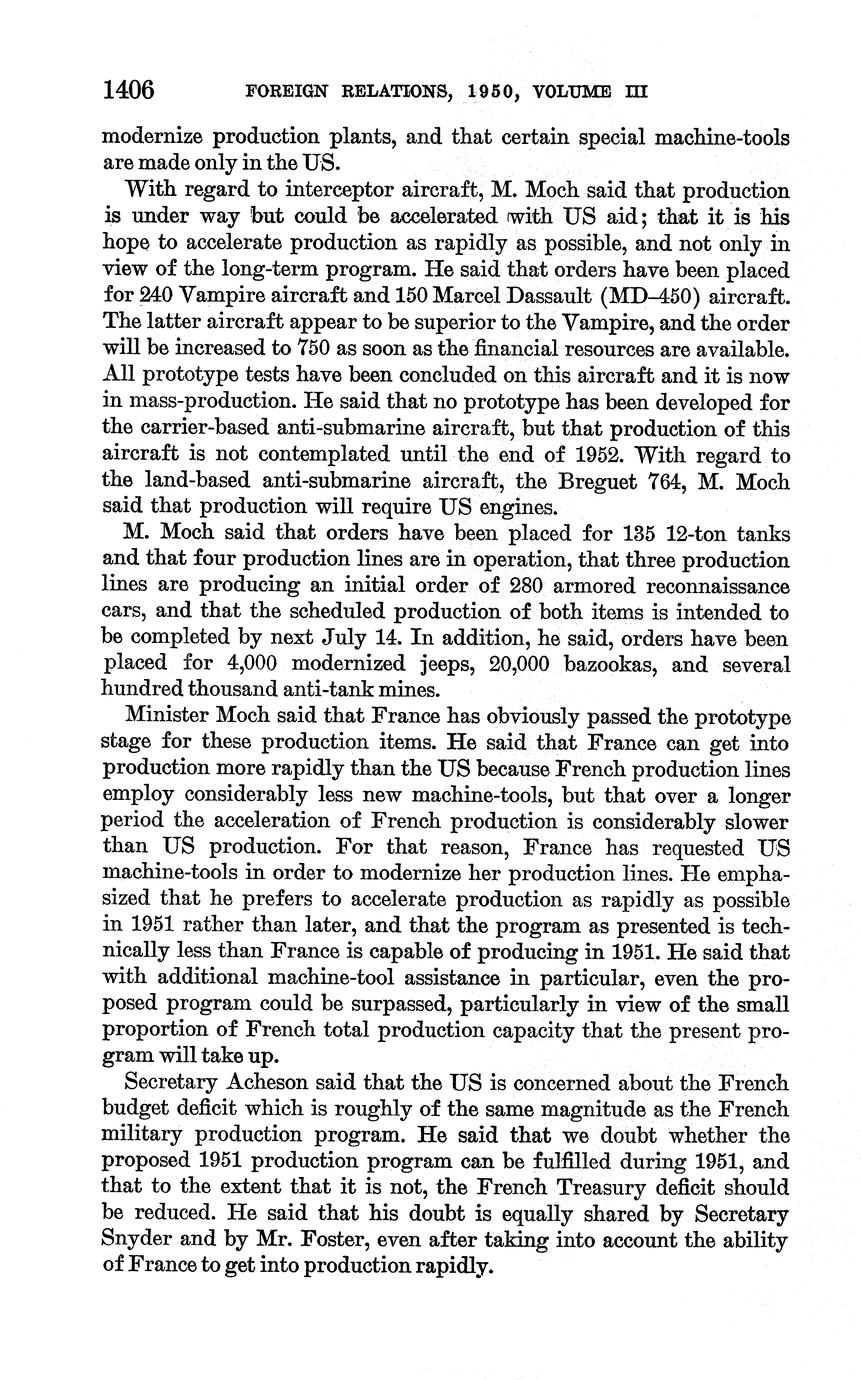 1406 FOREIGN RELATIONS, 1950, VOLUME III

modernize production plants, and that certain special machine-tools are made only in the US.

With regard to interceptor aircraft, M. Moch said that production is under way but could be accelerated with US aid; that it is his hope to accelerate production as rapidly as possible, and not only in view of the long-term program. He said that orders have been placed for 240 Vampire aircraft and 150 Marcel Dassault (MD–450) aircraft. The latter aircraft appear to be superior to the Vampire, and the order will be increased to 750 as soon as the financial resources are available. All prototype tests have been concluded on this aircraft and it is now in mass-production. He said that no prototype has been developed for the carrier-based anti-submarine aircraft, but that production of this aircraft is not contemplated until the end of 1952. With regard to the land-based anti-submarine aircraft, the Breguet 764, M. Moch said that production will require US engines.

M. Moch said that orders have been placed for 135 12-ton tanks and that four production lines are in operation, that three production lines are producing an initial order of 280 armored reconnaissance cars, and that the scheduled production of both items is intended to be completed by next July 14. In addition, he said, orders have been placed for 4,000 modernized jeeps, 20,000 bazookas, and several hundred thousand anti-tank mines.

Minister Moch said that France has obviously passed the prototype stage for these production items. He said that France can get into production more rapidly than the US because French production lines employ considerably less new machine-tools, but that over a longer period the acceleration of French production is considerably slower than US production. For that reason, France has requested US machine-tools in order to modernize her production lines. He emphasized that he prefers to accelerate production as rapidly as possible in 1951 rather than later, and that the program as presented is technically less than France is capable of producing in 1951. He said that with additional machine-tool assistance in particular, even the proposed program could be surpassed, particularly in view of the small proportion of French total production capacity that the present program will take up.

Secretary Acheson said that the US is concerned about the French budget deficit which is roughly of the same magnitude as the French military production program. He said that we doubt whether the proposed 1951 production program can be fulfilled during 1951, and that to the extent that it is not, the French Treasury deficit should be reduced. He said that his doubt is equally shared by Secretary Snyder and by Mr. Foster, even after taking into account the ability of France to get into production rapidly.